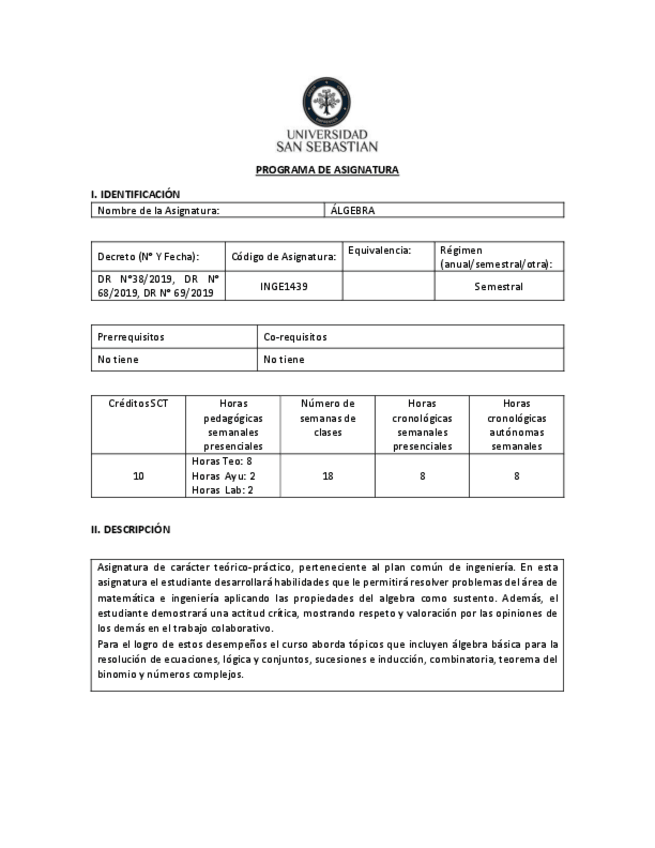 UNIVERSIDAD SAN SEBASTIAN

PROGRAMA DE ASIGNATURA

I. IDENTIFICACIÓN

| Nombre de la Asignatura: | ÁLGEBRA |
|---|---|

| Decreto (N° Y Fecha): | Código de Asignatura: | Equivalencia: | Régimen (anual/semestral/otra): |
|---|---|---|---|
| DR N°38/2019, DR N° 68/2019, DR N° 69/2019 | INGE1439 | | Semestral |

| Prerrequisitos | Co-requisitos |
|---|---|
| No tiene | No tiene |

| Créditos SCT | Horas pedagógicas semanales presenciales | Número de semanas de clases | Horas cronológicas semanales presenciales | Horas cronológicas autónomas semanales |
|---|---|---|---|---|
| 10 | Horas Teo: 8 Horas Ayu: 2 Horas Lab: 2 | 18 | 8 | 8 |

II. DESCRIPCIÓN

Asignatura de carácter teórico-práctico, perteneciente al plan común de ingeniería. En esta asignatura el estudiante desarrollará habilidades que le permitirá resolver problemas del área de matemática e ingeniería aplicando las propiedades del algebra como sustento. Además, el estudiante demostrará una actitud crítica, mostrando respeto y valoración por las opiniones de los demás en el trabajo colaborativo.
Para el logro de estos desempeños el curso aborda tópicos que incluyen álgebra básica para la resolución de ecuaciones, lógica y conjuntos, sucesiones e inducción, combinatoria, teorema del binomio y números complejos.